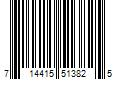 7 14415 51382 5